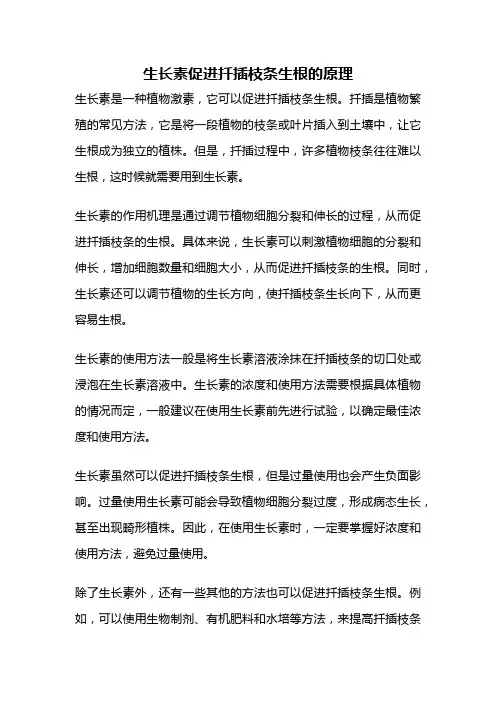 生长素促进扦插枝条生根的原理

生长素是一种植物激素，它可以促进扦插枝条生根。扦插是植物繁殖的常见方法，它是将一段植物的枝条或叶片插入到土壤中，让它生根成为独立的植株。但是，扦插过程中，许多植物枝条往往难以生根，这时候就需要用到生长素。

生长素的作用机理是通过调节植物细胞分裂和伸长的过程，从而促进扦插枝条的生根。具体来说，生长素可以刺激植物细胞的分裂和伸长，增加细胞数量和细胞大小，从而促进扦插枝条的生根。同时，生长素还可以调节植物的生长方向，使扦插枝条生长向下，从而更容易生根。

生长素的使用方法一般是将生长素溶液涂抹在扦插枝条的切口处或浸泡在生长素溶液中。生长素的浓度和使用方法需要根据具体植物的情况而定，一般建议在使用生长素前先进行试验，以确定最佳浓度和使用方法。

生长素虽然可以促进扦插枝条生根，但是过量使用也会产生负面影响。过量使用生长素可能会导致植物细胞分裂过度，形成病态生长，甚至出现畸形植株。因此，在使用生长素时，一定要掌握好浓度和使用方法，避免过量使用。

除了生长素外，还有一些其他的方法也可以促进扦插枝条生根。例如，可以使用生物制剂、有机肥料和水培等方法，来提高扦插枝条